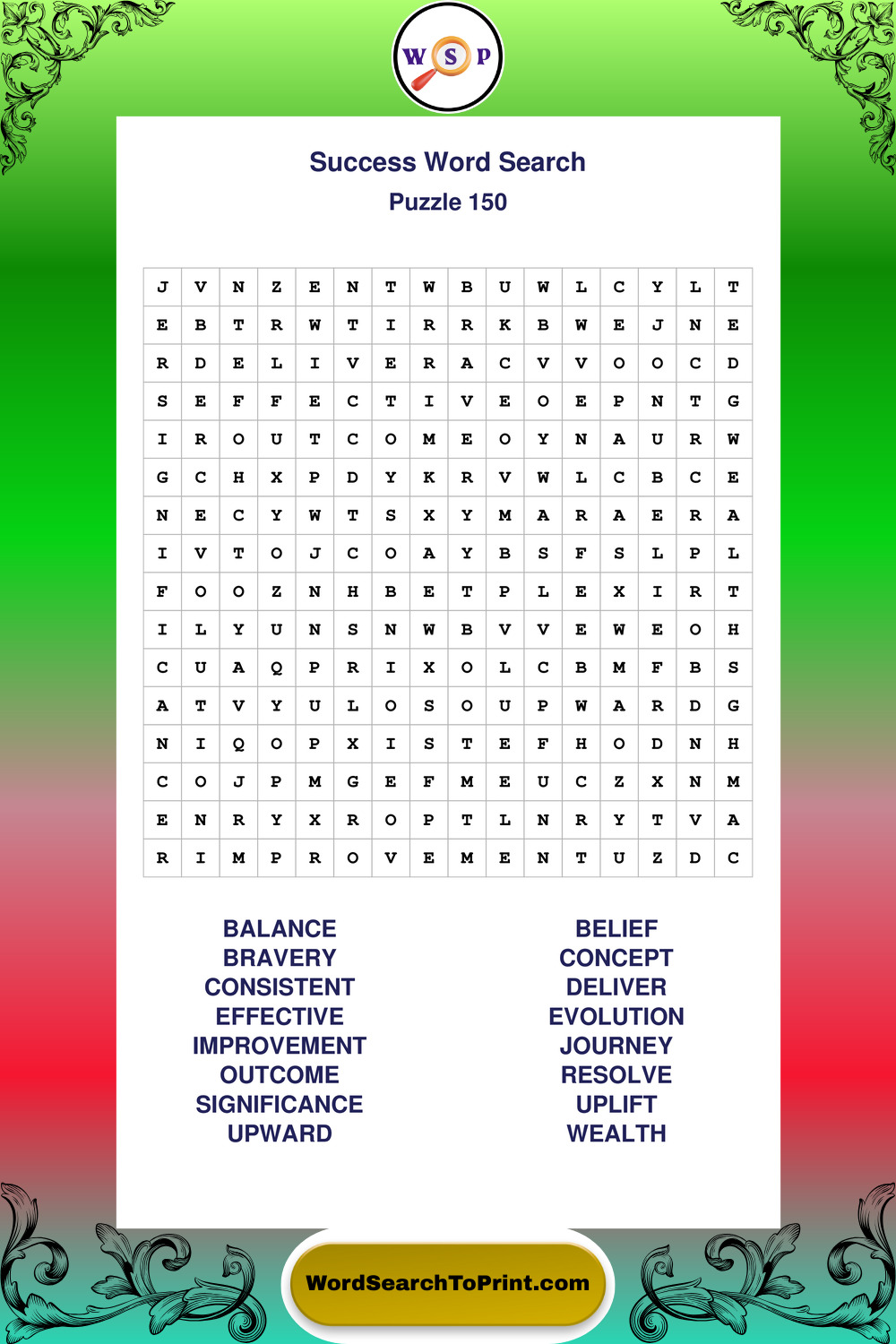 W S P

Success Word Search
Puzzle 150

| J | V | N | Z | E | N | T | W | B | U | W | L | C | Y | L | T |
|---|---|---|---|---|---|---|---|---|---|---|---|---|---|---|---|
| E | B | T | R | W | T | I | R | R | K | B | W | E | J | N | E |
| R | D | E | L | I | V | E | R | A | C | V | V | O | O | C | D |
| S | E | F | F | E | C | T | I | V | E | O | E | P | N | T | G |
| I | R | O | U | T | C | O | M | E | O | Y | N | A | U | R | W |
| G | C | H | X | P | D | Y | K | R | V | W | L | C | B | C | E |
| N | E | C | Y | W | T | S | X | Y | M | A | R | A | E | R | A |
| I | V | T | O | J | C | O | A | Y | B | S | F | S | L | P | L |
| F | O | O | Z | N | H | B | E | T | P | L | E | X | I | R | T |
| I | L | Y | U | N | S | N | W | B | V | V | E | W | E | O | H |
| C | U | A | Q | P | R | I | X | O | L | C | B | M | F | B | S |
| A | T | V | Y | U | L | O | S | O | U | P | W | A | R | D | G |
| N | I | Q | O | P | X | I | S | T | E | F | H | O | D | N | H |
| C | O | J | P | M | G | E | F | M | E | U | C | Z | X | N | M |
| E | N | R | Y | X | R | O | P | T | L | N | R | Y | T | V | A |
| R | I | M | P | R | O | V | E | M | E | N | T | U | Z | D | C |

BALANCE
BRAVERY
CONSISTENT
EFFECTIVE
IMPROVEMENT
OUTCOME
SIGNIFICANCE
UPWARD

BELIEF
CONCEPT
DELIVER
EVOLUTION
JOURNEY
RESOLVE
UPLIFT
WEALTH

WordSearchToPrint.com